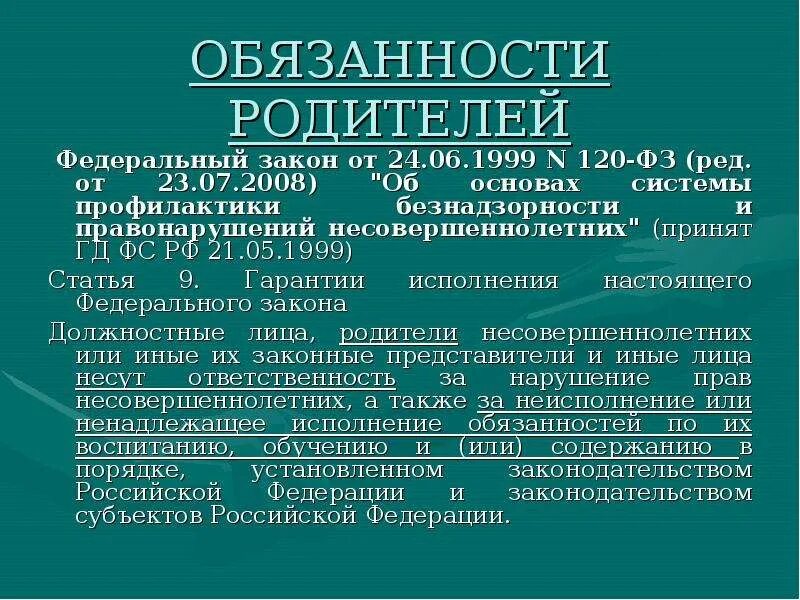 ОБЯЗАННОСТИ РОДИТЕЛЕЙ

Федеральный закон от 24.06.1999 N 120-ФЗ (ред. от 23.07.2008) "Об основах системы профилактики безнадзорности и правонарушений несовершеннолетних" (принят ГД ФС РФ 21.05.1999)

Статья 9. Гарантии исполнения настоящего Федерального закона

Должностные лица, родители несовершеннолетних или иные их законные представители и иные лица несут ответственность за нарушение прав несовершеннолетних, а также за неисполнение или ненадлежащее исполнение обязанностей по их воспитанию, обучению и (или) содержанию в порядке, установленном законодательством Российской Федерации и законодательством субъектов Российской Федерации.